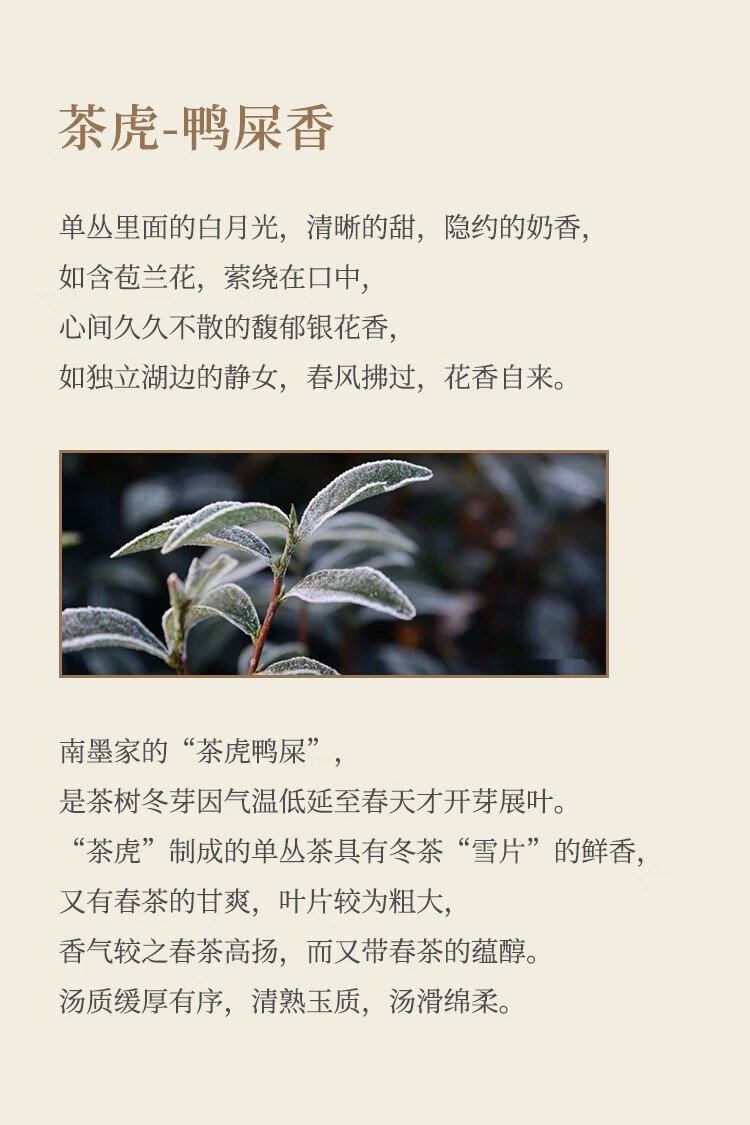 茶虎-鸭屎香

单丛里面的白月光，清晰的甜，隐约的奶香，
如含苞兰花，萦绕在口中，
心间久久不散的馥郁银花香，
如独立湖边的静女，春风拂过，花香自来。

南墨家的“茶虎鸭屎”，
是茶树冬芽因气温低延至春天才开芽展叶。
“茶虎”制成的单丛茶具有冬茶“雪片”的鲜香，
又有春茶的甘爽，叶片较为粗大，
香气较之春茶高扬，而又带春茶的蕴醇。
汤质缓厚有序，清熟玉质，汤滑绵柔。